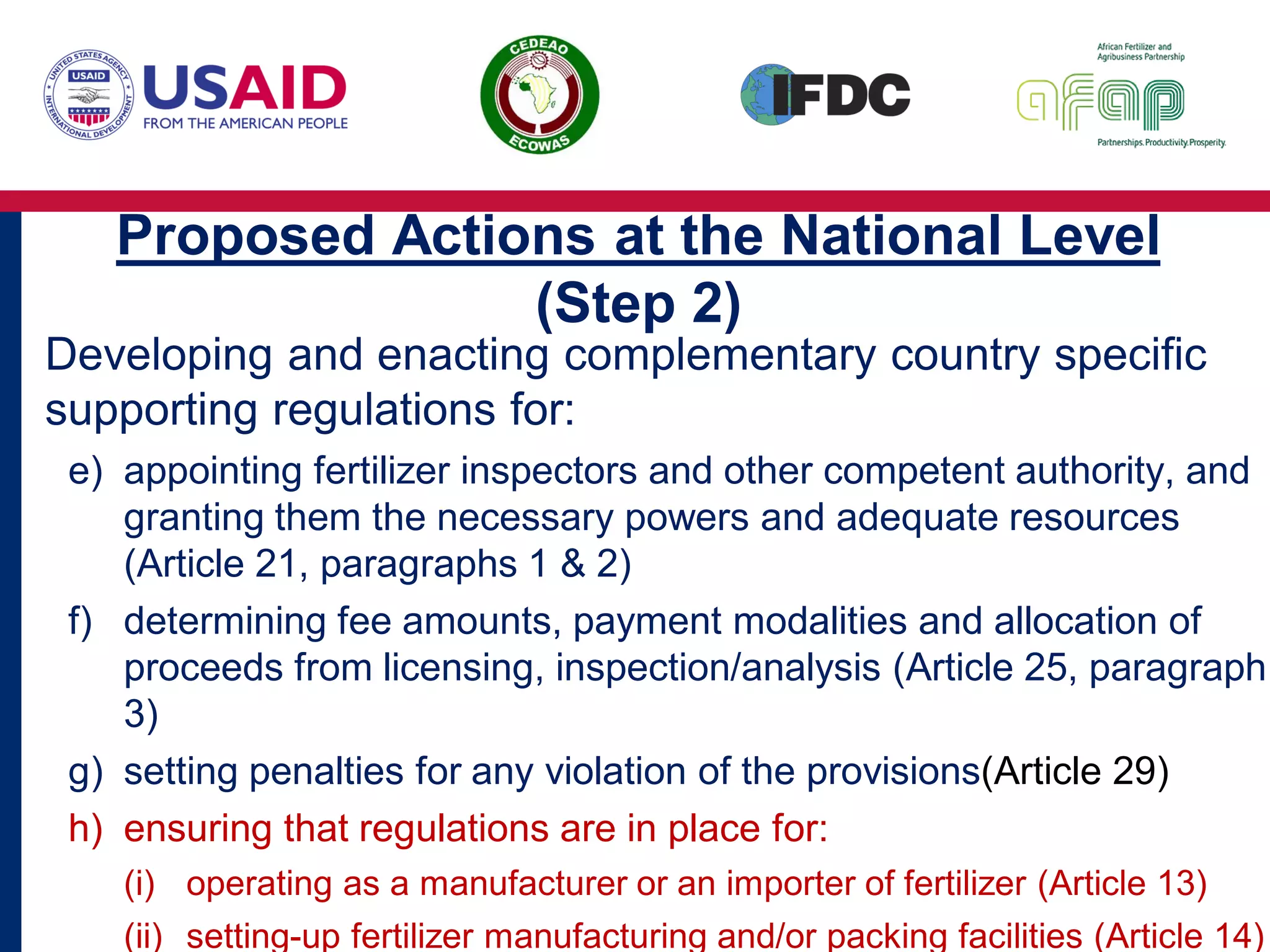 UNITED STATES AGENCY INTERNATIONAL DEVELOPMENT USAID
USAID
FROM THE AMERICAN PEOPLE

CEDEAO
ECOWAS

IFDC

African Fertilizer and Agribusiness Partnership
afap
Partnerships. Productivity. Prosperity.

Proposed Actions at the National Level (Step 2)

Developing and enacting complementary country specific supporting regulations for:

e) appointing fertilizer inspectors and other competent authority, and granting them the necessary powers and adequate resources (Article 21, paragraphs 1 & 2)

f) determining fee amounts, payment modalities and allocation of proceeds from licensing, inspection/analysis (Article 25, paragraph 3)

g) setting penalties for any violation of the provisions(Article 29)

h) ensuring that regulations are in place for:

(i) operating as a manufacturer or an importer of fertilizer (Article 13)

(ii) setting-up fertilizer manufacturing and/or packing facilities (Article 14)